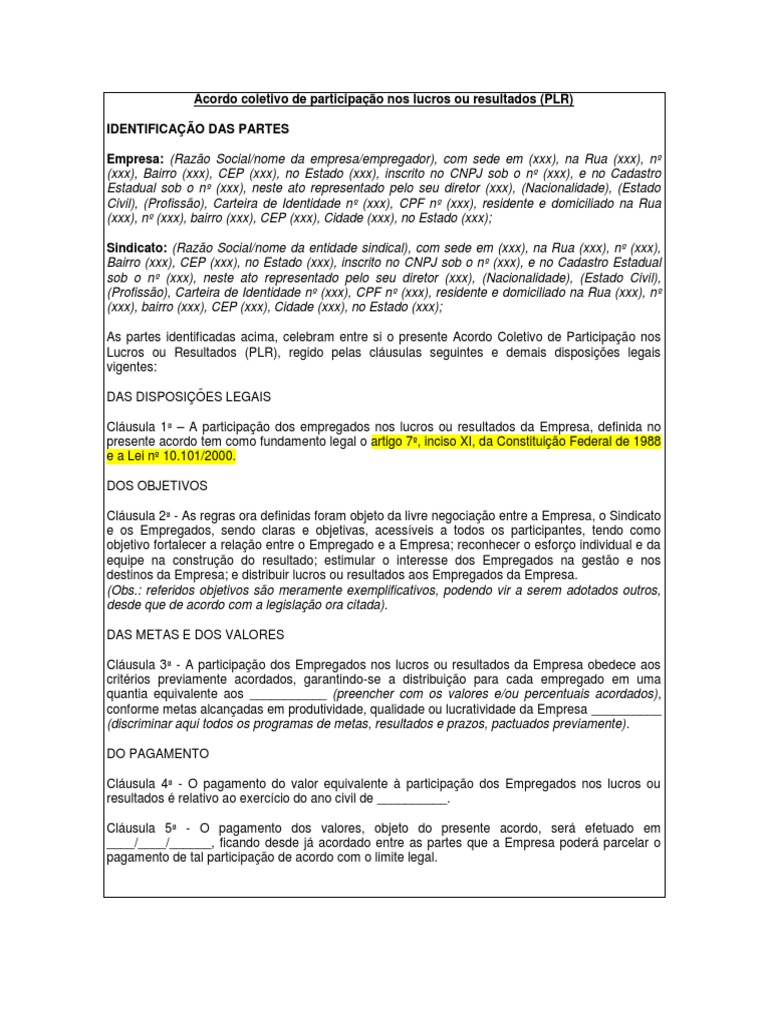 Acordo coletivo de participação nos lucros ou resultados (PLR)

IDENTIFICAÇÃO DAS PARTES

Empresa: (Razão Social/nome da empresa/empregador), com sede em (xxx), na Rua (xxx), nº (xxx), Bairro (xxx), CEP (xxx), no Estado (xxx), inscrito no CNPJ sob o nº (xxx), e no Cadastro Estadual sob o nº (xxx), neste ato representado pelo seu diretor (xxx), (Nacionalidade), (Estado Civil), (Profissão), Carteira de Identidade nº (xxx), CPF nº (xxx), residente e domiciliado na Rua (xxx), nº (xxx), bairro (xxx), CEP (xxx), Cidade (xxx), no Estado (xxx);

Sindicato: (Razão Social/nome da entidade sindical), com sede em (xxx), na Rua (xxx), nº (xxx), Bairro (xxx), CEP (xxx), no Estado (xxx), inscrito no CNPJ sob o nº (xxx), e no Cadastro Estadual sob o nº (xxx), neste ato representado pelo seu diretor (xxx), (Nacionalidade), (Estado Civil), (Profissão), Carteira de Identidade nº (xxx), CPF nº (xxx), residente e domiciliado na Rua (xxx), nº (xxx), bairro (xxx), CEP (xxx), Cidade (xxx), no Estado (xxx);

As partes identificadas acima, celebram entre si o presente Acordo Coletivo de Participação nos Lucros ou Resultados (PLR), regido pelas cláusulas seguintes e demais disposições legais vigentes:

DAS DISPOSIÇÕES LEGAIS

Cláusula 1ª – A participação dos empregados nos lucros ou resultados da Empresa, definida no presente acordo tem como fundamento legal o artigo 7º, inciso XI, da Constituição Federal de 1988 e a Lei nº 10.101/2000.

DOS OBJETIVOS

Cláusula 2ª - As regras ora definidas foram objeto da livre negociação entre a Empresa, o Sindicato e os Empregados, sendo claras e objetivas, acessíveis a todos os participantes, tendo como objetivo fortalecer a relação entre o Empregado e a Empresa; reconhecer o esforço individual e da equipe na construção do resultado; estimular o interesse dos Empregados na gestão e nos destinos da Empresa; e distribuir lucros ou resultados aos Empregados da Empresa.
(Obs.: referidos objetivos são meramente exemplificativos, podendo vir a serem adotados outros, desde que de acordo com a legislação ora citada).

DAS METAS E DOS VALORES

Cláusula 3ª - A participação dos Empregados nos lucros ou resultados da Empresa obedece aos critérios previamente acordados, garantindo-se a distribuição para cada empregado em uma quantia equivalente aos ___________ (preencher com os valores e/ou percentuais acordados), conforme metas alcançadas em produtividade, qualidade ou lucratividade da Empresa __________ (discriminar aqui todos os programas de metas, resultados e prazos, pactuados previamente).

DO PAGAMENTO

Cláusula 4ª - O pagamento do valor equivalente à participação dos Empregados nos lucros ou resultados é relativo ao exercício do ano civil de __________.

Cláusula 5ª - O pagamento dos valores, objeto do presente acordo, será efetuado em ____/____/______, ficando desde já acordado entre as partes que a Empresa poderá parcelar o pagamento de tal participação de acordo com o limite legal.